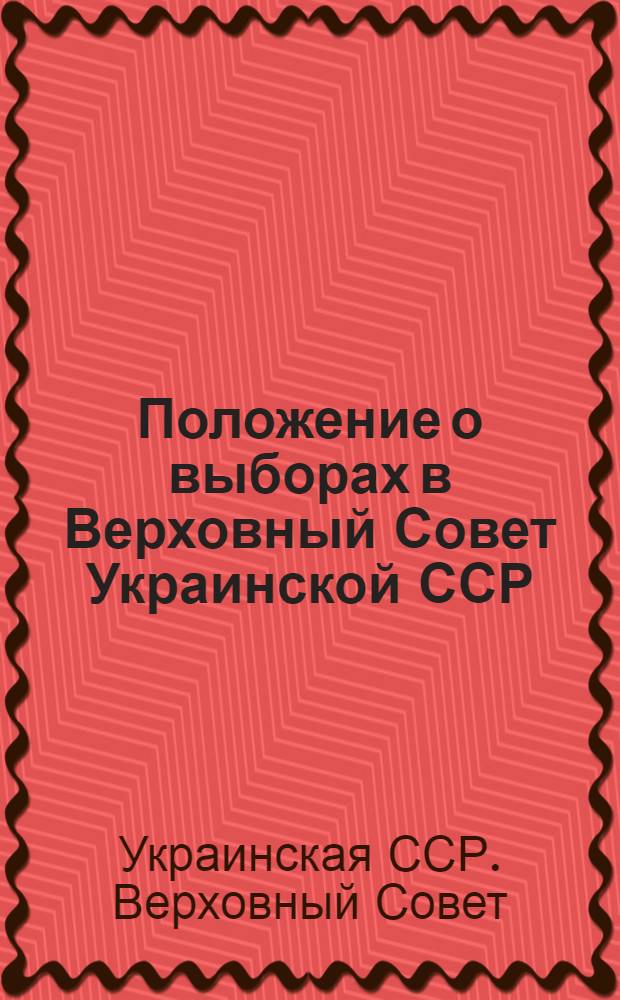 Положение о выборах в Верховный Совет Украинской ССР

Украинская ССР. Верховный Совет